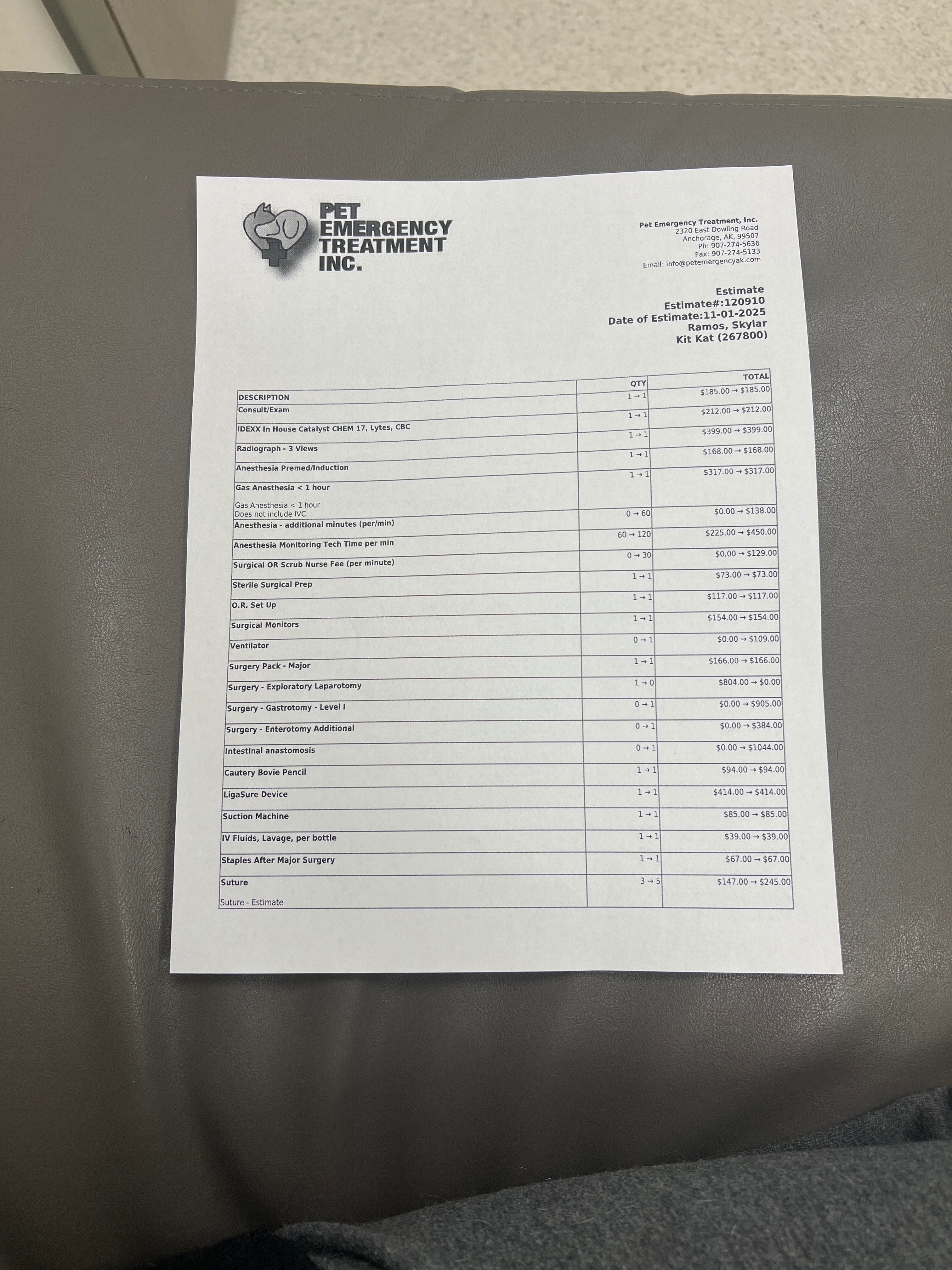 PET EMERGENCY TREATMENT INC.

Pet Emergency Treatment, Inc.
2320 East Dowling Road
Anchorage, AK, 99507
Ph: 907-274-5636
Fax: 907-274-5133
Email: info@petemergencyak.com

Estimate
Estimate#:120910
Date of Estimate:11-01-2025
Ramos, Skylar
Kit Kat (267800)

| DESCRIPTION | QTY | TOTAL |
|---|---|---|
| Consult/Exam | 1 → 1 | $185.00 → $185.00 |
| IDEXX In House Catalyst CHEM 17, Lytes, CBC | 1 → 1 | $212.00 → $212.00 |
| Radiograph - 3 Views | 1 → 1 | $399.00 → $399.00 |
| Anesthesia Premed/Induction | 1 → 1 | $168.00 → $168.00 |
| Gas Anesthesia < 1 hour Gas Anesthesia < 1 hour Does not include IVC | 1 → 1 | $317.00 → $317.00 |
| Anesthesia - additional minutes (per/min) | 0 → 60 | $0.00 → $138.00 |
| Anesthesia Monitoring Tech Time per min | 60 → 120 | $225.00 → $450.00 |
| Surgical OR Scrub Nurse Fee (per minute) | 0 → 30 | $0.00 → $129.00 |
| Sterile Surgical Prep | 1 → 1 | $73.00 → $73.00 |
| O.R. Set Up | 1 → 1 | $117.00 → $117.00 |
| Surgical Monitors | 1 → 1 | $154.00 → $154.00 |
| Ventilator | 0 → 1 | $0.00 → $109.00 |
| Surgery Pack - Major | 1 → 1 | $166.00 → $166.00 |
| Surgery - Exploratory Laparotomy | 1 → 0 | $804.00 → $0.00 |
| Surgery - Gastrotomy - Level I | 0 → 1 | $0.00 → $905.00 |
| Surgery - Enterotomy Additional | 0 → 1 | $0.00 → $384.00 |
| Intestinal anastomosis | 0 → 1 | $0.00 → $1044.00 |
| Cautery Bovie Pencil | 1 → 1 | $94.00 → $94.00 |
| LigaSure Device | 1 → 1 | $414.00 → $414.00 |
| Suction Machine | 1 → 1 | $85.00 → $85.00 |
| IV Fluids, Lavage, per bottle | 1 → 1 | $39.00 → $39.00 |
| Staples After Major Surgery | 1 → 1 | $67.00 → $67.00 |
| Suture Suture - Estimate | 3 → 5 | $147.00 → $245.00 |